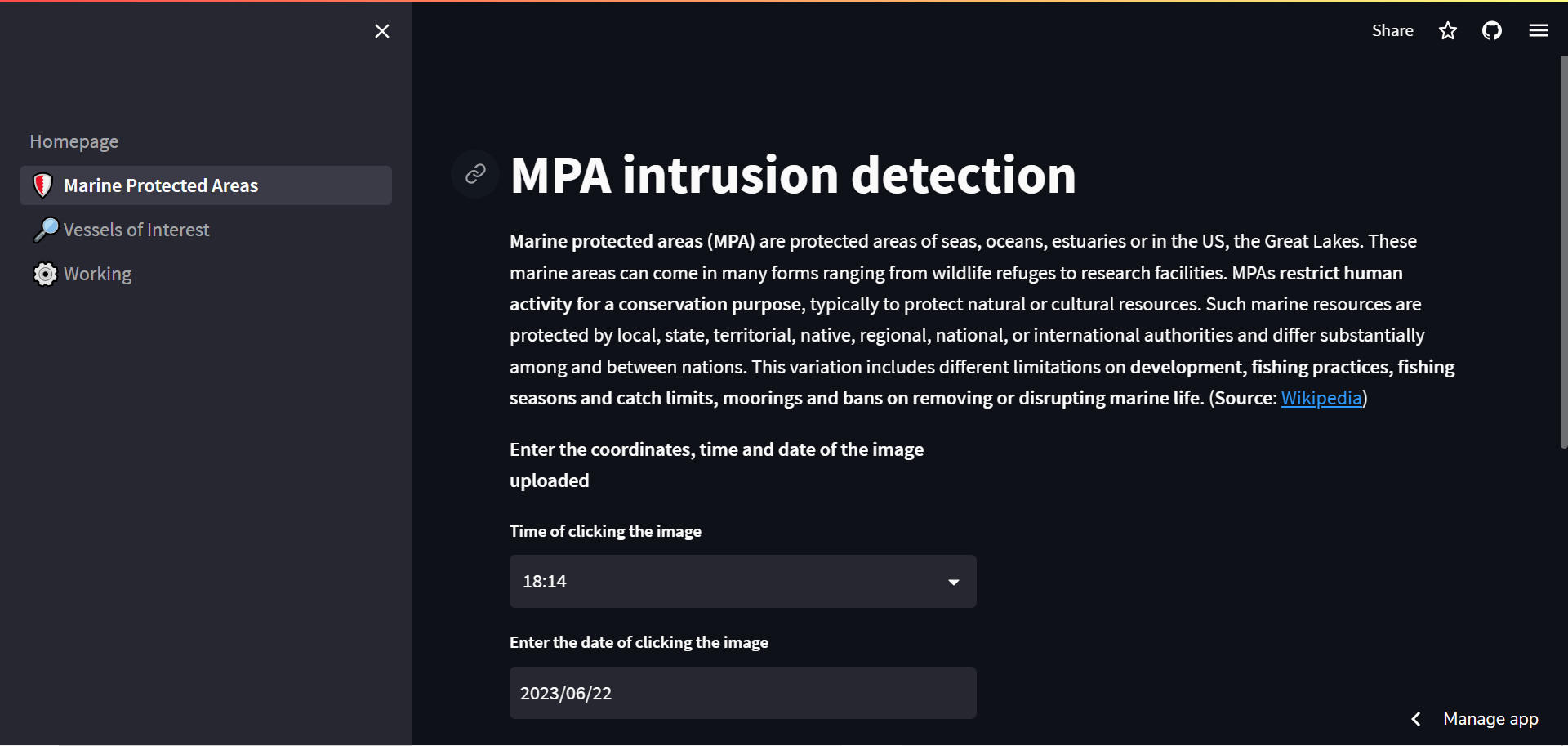 Homepage

Marine Protected Areas

Vessels of Interest

Working

Share

MPA intrusion detection

Marine protected areas (MPA) are protected areas of seas, oceans, estuaries or in the US, the Great Lakes. These marine areas can come in many forms ranging from wildlife refuges to research facilities. MPAs restrict human activity for a conservation purpose, typically to protect natural or cultural resources. Such marine resources are protected by local, state, territorial, native, regional, national, or international authorities and differ substantially among and between nations. This variation includes different limitations on development, fishing practices, fishing seasons and catch limits, moorings and bans on removing or disrupting marine life. (Source: Wikipedia)

Enter the coordinates, time and date of the image uploaded

Time of clicking the image

18:14

Enter the date of clicking the image

2023/06/22

Manage app